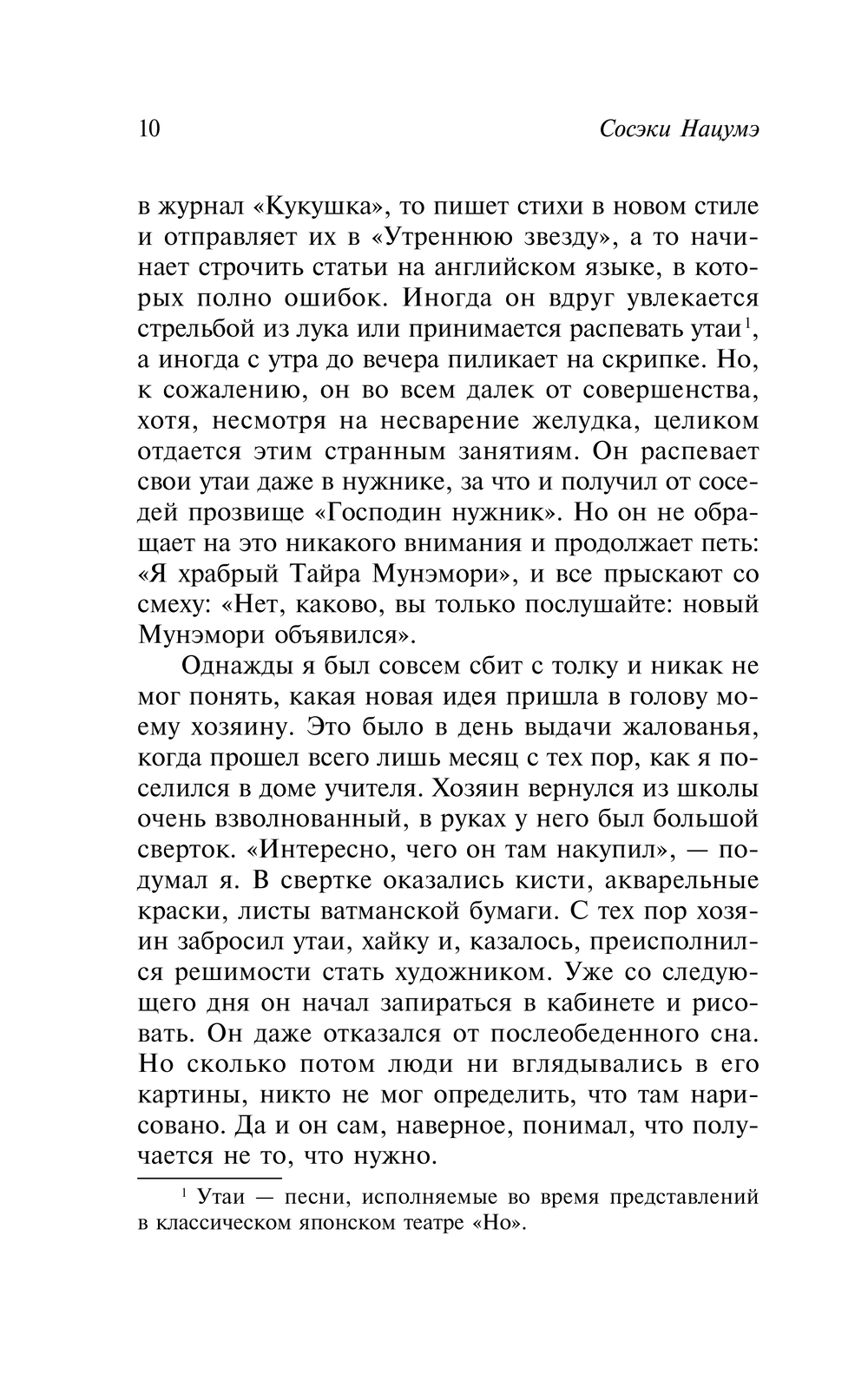 10 Сосэки Нацумэ

в журнал «Кукушка», то пишет стихи в новом стиле и отправляет их в «Утреннюю звезду», а то начинает строчить статьи на английском языке, в которых полно ошибок. Иногда он вдруг увлекается стрельбой из лука или принимается распевать утаи$^1$, а иногда с утра до вечера пиликает на скрипке. Но, к сожалению, он во всем далек от совершенства, хотя, несмотря на несварение желудка, целиком отдается этим странным занятиям. Он распевает свои утаи даже в нужнике, за что и получил от соседей прозвище «Господин нужник». Но он не обращает на это никакого внимания и продолжает петь: «Я храбрый Тайра Мунэмори», и все прыскают со смеху: «Нет, каково, вы только послушайте: новый Мунэмори объявился».

Однажды я был совсем сбит с толку и никак не мог понять, какая новая идея пришла в голову моему хозяину. Это было в день выдачи жалованья, когда прошел всего лишь месяц с тех пор, как я поселился в доме учителя. Хозяин вернулся из школы очень взволнованный, в руках у него был большой сверток. «Интересно, чего он там накупил», — подумал я. В свертке оказались кисти, акварельные краски, листы ватманской бумаги. С тех пор хозяин забросил утаи, хайку и, казалось, преисполнился решимости стать художником. Уже со следующего дня он начал запираться в кабинете и рисовать. Он даже отказался от послеобеденного сна. Но сколько потом люди ни вглядывались в его картины, никто не мог определить, что там нарисовано. Да и он сам, наверное, понимал, что получается не то, что нужно.

$^1$ Утаи — песни, исполняемые во время представлений в классическом японском театре «Но».